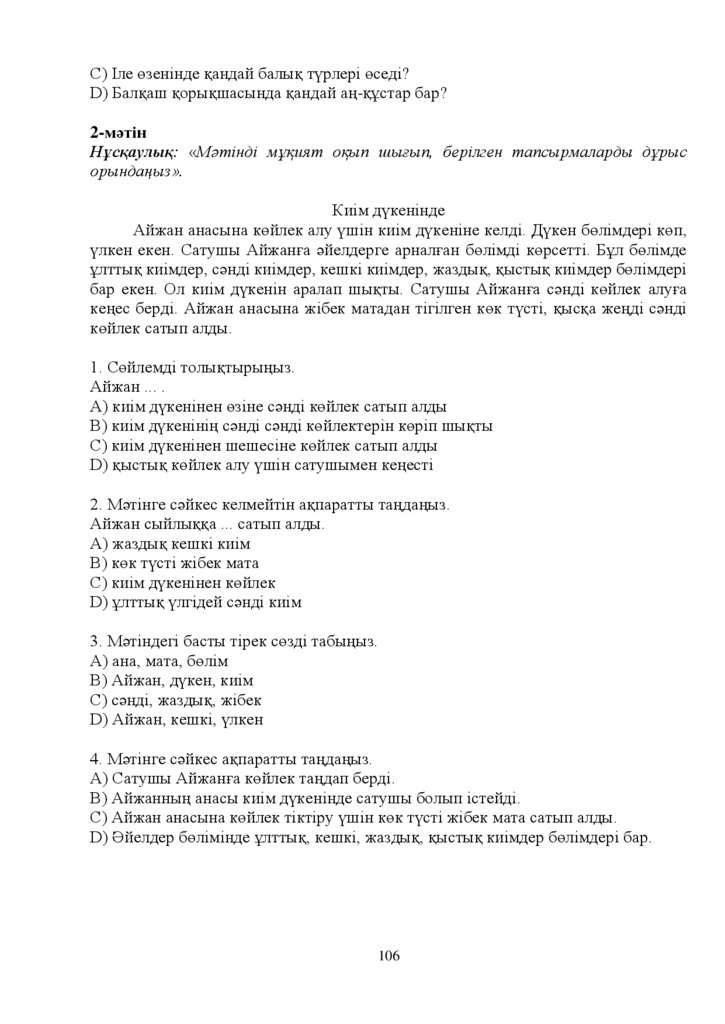 C) Іле өзенінде қандай балық түрлері өседі?
D) Балқаш қорықшасында қандай аң-құстар бар?

2-мәтін
Нұсқаулық: «Мәтінді мұқият оқып шығып, берілген тапсырмаларды дұрыс орындаңыз».

Киім дүкенінде

Айжан анасына көйлек алу үшін киім дүкеніне келді. Дүкен бөлімдері көп, үлкен екен. Сатушы Айжанға әйелдерге арналған бөлімді көрсетті. Бұл бөлімде ұлттық киімдер, сәнді киімдер, кешкі киімдер, жаздық, қыстық киімдер бөлімдері бар екен. Ол киім дүкенін аралап шықты. Сатушы Айжанға сәнді көйлек алуға кеңес берді. Айжан анасына жібек матадан тігілген көк түсті, қысқа жеңді сәнді көйлек сатып алды.

1. Сөйлемді толықтырыңыз.
Айжан ... .
A) киім дүкенінен өзіне сәнді көйлек сатып алды
B) киім дүкенінің сәнді сәнді көйлектерін көріп шықты
C) киім дүкенінен шешесіне көйлек сатып алды
D) қыстық көйлек алу үшін сатушымен кеңесті

2. Мәтінге сәйкес келмейтін ақпаратты таңдаңыз.
Айжан сыйлыққа ... сатып алды.
A) жаздық кешкі киім
B) көк түсті жібек мата
C) киім дүкенінен көйлек
D) ұлттық үлгідей сәнді киім

3. Мәтіндегі басты тірек сөзді табыңыз.
A) ана, мата, бөлім
B) Айжан, дүкен, киім
C) сәнді, жаздық, жібек
D) Айжан, кешкі, үлкен

4. Мәтінге сәйкес ақпаратты таңдаңыз.
A) Сатушы Айжанға көйлек таңдап берді.
B) Айжанның анасы киім дүкенінде сатушы болып істейді.
C) Айжан анасына көйлек тіктіру үшін көк түсті жібек мата сатып алды.
D) Әйелдер бөлімінде ұлттық, кешкі, жаздық, қыстық киімдер бөлімдері бар.

106